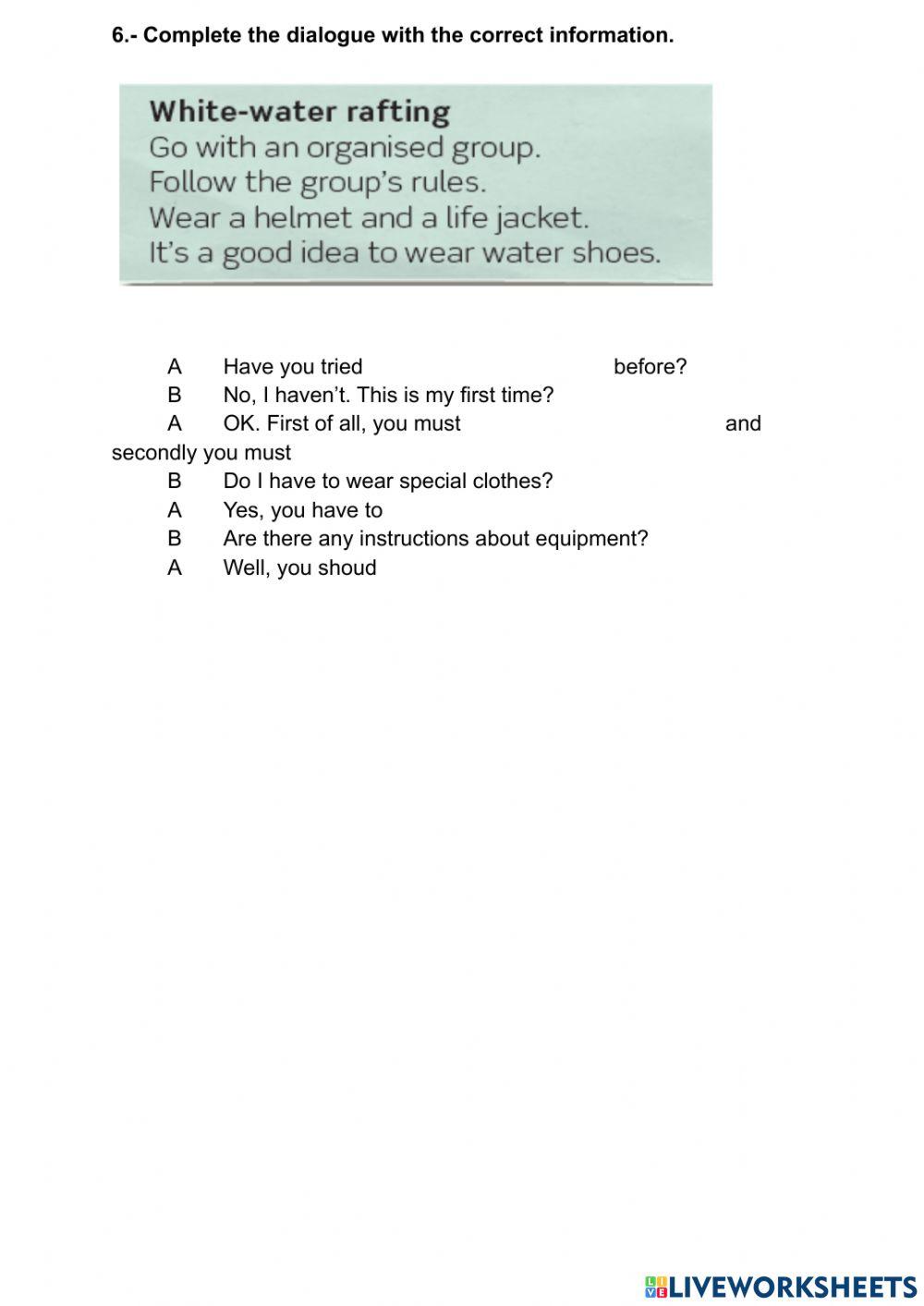 6.- Complete the dialogue with the correct information.

White-water rafting
Go with an organised group.
Follow the group's rules.
Wear a helmet and a life jacket.
It's a good idea to wear water shoes.

A Have you tried before?
B No, I haven't. This is my first time?
A OK. First of all, you must and secondly you must
B Do I have to wear special clothes?
A Yes, you have to
B Are there any instructions about equipment?
A Well, you shoud

LIVEWORKSHEETS